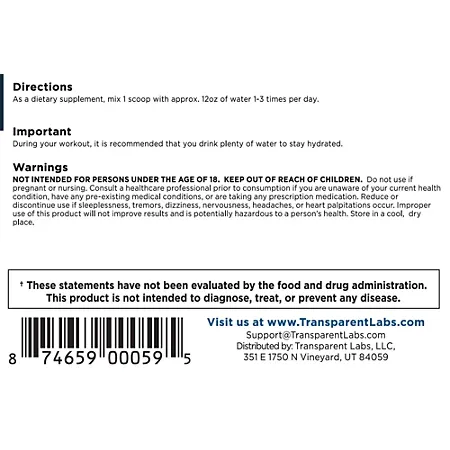 Directions
As a dietary supplement, mix 1 scoop with approx. 12oz of water 1-3 times per day.

Important
During your workout, it is recommended that you drink plenty of water to stay hydrated.

Warnings
NOT INTENDED FOR PERSONS UNDER THE AGE OF 18. KEEP OUT OF REACH OF CHILDREN. Do not use if pregnant or nursing. Consult a healthcare professional prior to consumption if you are unaware of your current health condition, have any pre-existing medical conditions, or are taking any prescription medication. Reduce or discontinue use if sleeplessness, tremors, dizziness, nervousness, headaches, or heart palpitations occur. Improper use of this product will not improve results and is potentially hazardous to a person's health. Store in a cool, dry place.

† These statements have not been evaluated by the food and drug administration. This product is not intended to diagnose, treat, or prevent any disease.

8 74659 00059 5

Visit us at www.TransparentLabs.com
Support@TransparentLabs.com
Distributed by: Transparent Labs, LLC,
351 E 1750 N Vineyard, UT 84059